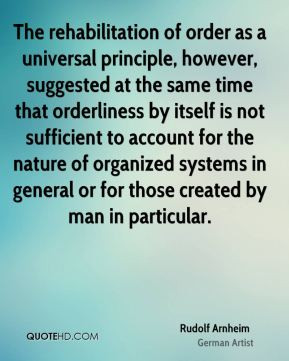 The rehabilitation of order as a universal principle, however, suggested at the same time that orderliness by itself is not sufficient to account for the nature of organized systems in general or for those created by man in particular.

QUOTEHD.COM

Rudolf Arnheim
German Artist